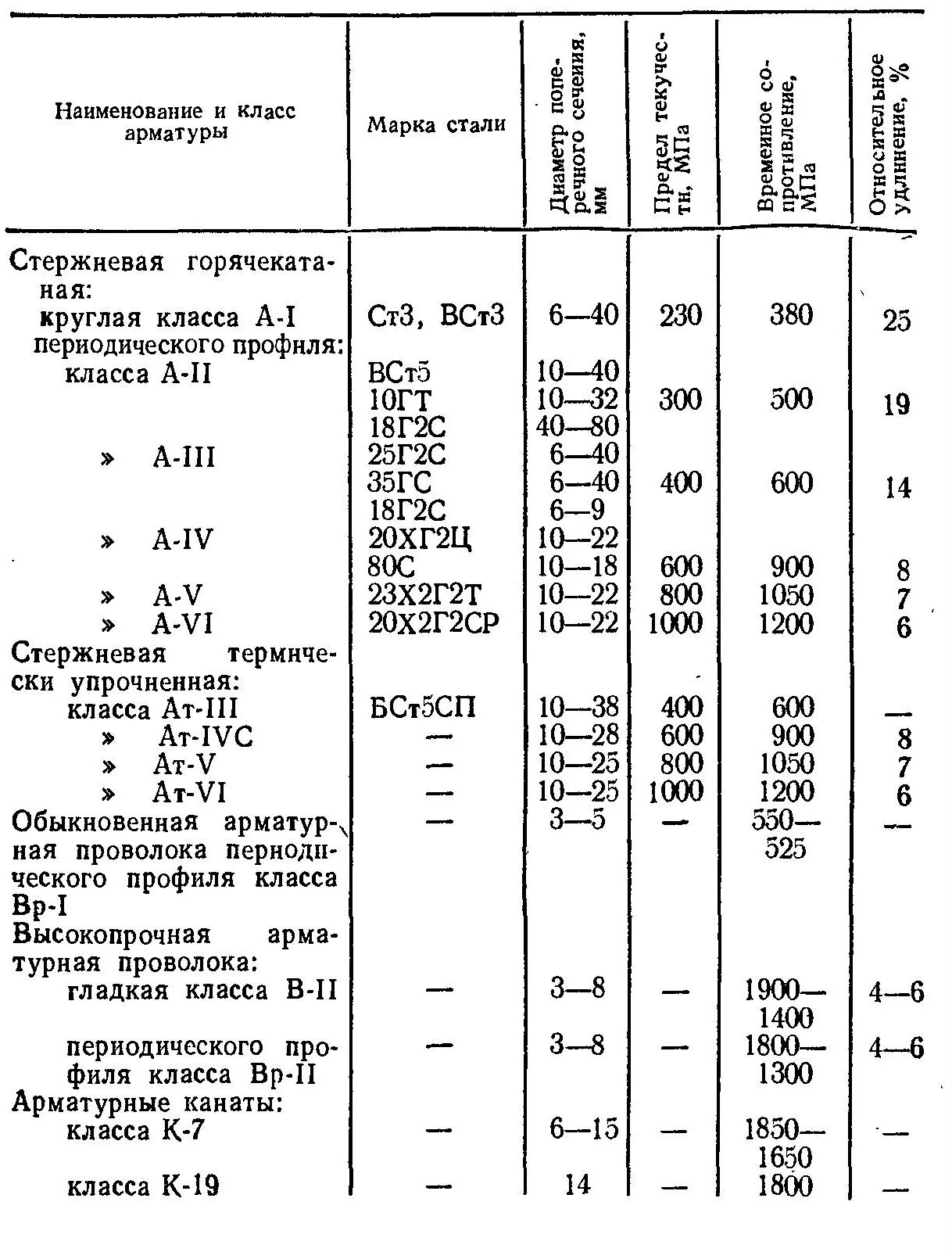 | Наименование и класс арматуры | Марка стали | Диаметр поперечного сечения, мм | Предел текучести, МПа | Временное сопротивление, МПа | Относительное удлинение, % |
|---|---|---|---|---|---|
| Стержневая горячекатаная: | | | | | |
| круглая класса А-I | Ст3, ВСт3 | 6—40 | 230 | 380 | 25 |
| периодического профиля: | | | | | |
| класса А-II | ВСт5 | 10—40 | | | |
| | 10ГТ | 10—32 | 300 | 500 | 19 |
| | 18Г2С | 40—80 | | | |
| » А-III | 25Г2С | 6—40 | | | |
| | 35ГС | 6—40 | 400 | 600 | 14 |
| | 18Г2С | 6—9 | | | |
| » А-IV | 20ХГ2Ц | 10—22 | | | |
| | 80С | 10—18 | 600 | 900 | 8 |
| » А-V | 23Х2Г2Т | 10—22 | 800 | 1050 | 7 |
| » А-VI | 20Х2Г2СР | 10—22 | 1000 | 1200 | 6 |
| Стержневая термически упрочненная: | | | | | |
| класса Ат-III | БСт5СП | 10—38 | 400 | 600 | — |
| » Ат-IVC | — | 10—28 | 600 | 900 | 8 |
| » Ат-V | — | 10—25 | 800 | 1050 | 7 |
| » Ат-VI | — | 10—25 | 1000 | 1200 | 6 |
| Обыкновенная арматурная проволока периодического профиля класса Вр-I | — | 3—5 | — | 550—525 | — |
| Высокопрочная арматурная проволока: | | | | | |
| гладкая класса В-II | — | 3—8 | — | 1900—1400 | 4—6 |
| периодического профиля класса Вр-II | — | 3—8 | — | 1800—1300 | 4—6 |
| Арматурные канаты: | | | | | |
| класса К-7 | — | 6—15 | — | 1850—1650 | — |
| класса К-19 | — | 14 | — | 1800 | — |